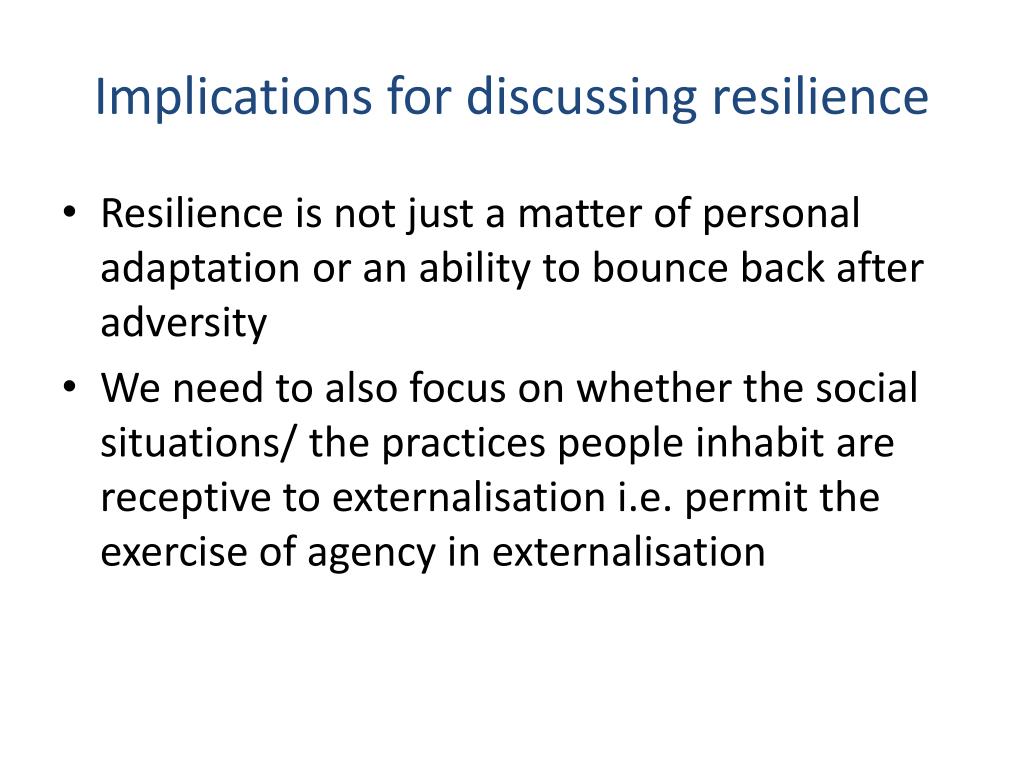 Implications for discussing resilience

• Resilience is not just a matter of personal adaptation or an ability to bounce back after adversity
• We need to also focus on whether the social situations/ the practices people inhabit are receptive to externalisation i.e. permit the exercise of agency in externalisation